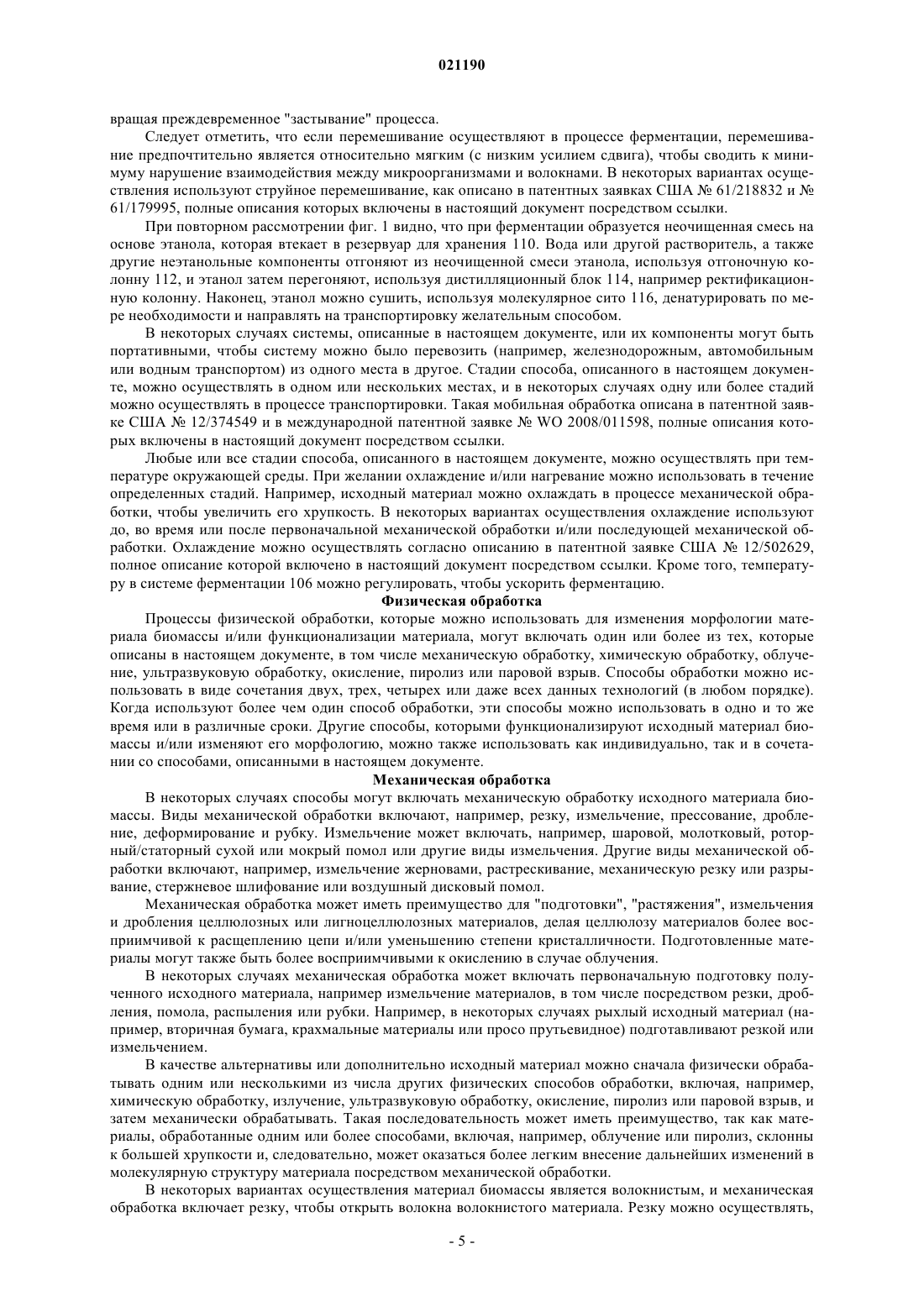 021190

вращая преждевременное "застывание" процесса.

Следует отметить, что если перемешивание осуществляют в процессе ферментации, перемешивание предпочтительно является относительно мягким (с низким усилием сдвига), чтобы сводить к минимуму нарушение взаимодействия между микроорганизмами и волокнами. В некоторых вариантах осуществления используют струйное перемешивание, как описано в патентных заявках США № 61/218832 и № 61/179995, полные описания которых включены в настоящий документ посредством ссылки.

При повторном рассмотрении фиг. 1 видно, что при ферментации образуется неочищенная смесь на основе этанола, которая втекает в резервуар для хранения 110. Вода или другой растворитель, а также другие неэтанольные компоненты отгоняют из неочищенной смеси этанола, используя отгоночную колонну 112, и этанол затем перегоняют, используя дистилляционный блок 114, например ректификационную колонну. Наконец, этанол можно сушить, используя молекулярное сито 116, денатурировать по мере необходимости и направлять на транспортировку желательным способом.

В некоторых случаях системы, описанные в настоящем документе, или их компоненты могут быть портативными, чтобы систему можно было перевозить (например, железнодорожным, автомобильным или водным транспортом) из одного места в другое. Стадии способа, описанного в настоящем документе, можно осуществлять в одном или нескольких местах, и в некоторых случаях одну или более стадий можно осуществлять в процессе транспортировки. Такая мобильная обработка описана в патентной заявке США № 12/374549 и в международной патентной заявке № WO 2008/011598, полные описания которых включены в настоящий документ посредством ссылки.

Любые или все стадии способа, описанного в настоящем документе, можно осуществлять при температуре окружающей среды. При желании охлаждение и/или нагревание можно использовать в течение определенных стадий. Например, исходный материал можно охлаждать в процессе механической обработки, чтобы увеличить его хрупкость. В некоторых вариантах осуществления охлаждение используют до, во время или после первоначальной механической обработки и/или последующей механической обработки. Охлаждение можно осуществлять согласно описанию в патентной заявке США № 12/502629, полное описание которой включено в настоящий документ посредством ссылки. Кроме того, температуру в системе ферментации 106 можно регулировать, чтобы ускорить ферментацию.

Физическая обработка

Процессы физической обработки, которые можно использовать для изменения морфологии материала биомассы и/или функционализации материала, могут включать один или более из тех, которые описаны в настоящем документе, в том числе механическую обработку, химическую обработку, облучение, ультразвуковую обработку, окисление, пиролиз или паровой взрыв. Способы обработки можно использовать в виде сочетания двух, трех, четырех или даже всех данных технологий (в любом порядке). Когда используют более чем один способ обработки, эти способы можно использовать в одно и то же время или в различные сроки. Другие способы, которыми функционализируют исходный материал биомассы и/или изменяют его морфологию, можно также использовать как индивидуально, так и в сочетании со способами, описанными в настоящем документе.

Механическая обработка

В некоторых случаях способы могут включать механическую обработку исходного материала биомассы. Виды механической обработки включают, например, резку, измельчение, прессование, дробление, деформирование и рубку. Измельчение может включать, например, шаровой, молотковый, роторный/статорный сухой или мокрый помол или другие виды измельчения. Другие виды механической обработки включают, например, измельчение жерновами, растрескивание, механическую резку или разрывание, стержневое шлифование или воздушный дисковый помол.

Механическая обработка может иметь преимущество для "подготовки", "растяжения", измельчения и дробления целлюлозных или лигноцеллюлозных материалов, делая целлюлозу материалов более восприимчивой к расщеплению цепи и/или уменьшению степени кристалличности. Подготовленные материалы могут также быть более восприимчивыми к окислению в случае облучения.

В некоторых случаях механическая обработка может включать первоначальную подготовку полученного исходного материала, например измельчение материалов, в том числе посредством резки, дробления, помола, распыления или рубки. Например, в некоторых случаях рыхлый исходный материал (например, вторичная бумага, крахмальные материалы или просо прутьевидное) подготавливают резкой или измельчением.

В качестве альтернативы или дополнительно исходный материал можно сначала физически обрабатывать одним или несколькими из числа других физических способов обработки, включая, например, химическую обработку, излучение, ультразвуковую обработку, окисление, пиролиз или паровой взрыв, и затем механически обрабатывать. Такая последовательность может иметь преимущество, так как материалы, обработанные одним или более способами, включая, например, облучение или пиролиз, склонны к большей хрупкости и, следовательно, может оказаться более легким внесение дальнейших изменений в молекулярную структуру материала посредством механической обработки.

В некоторых вариантах осуществления материал биомассы является волокнистым, и механическая обработка включает резку, чтобы открыть волокна волокнистого материала. Резку можно осуществлять,

- 5 -